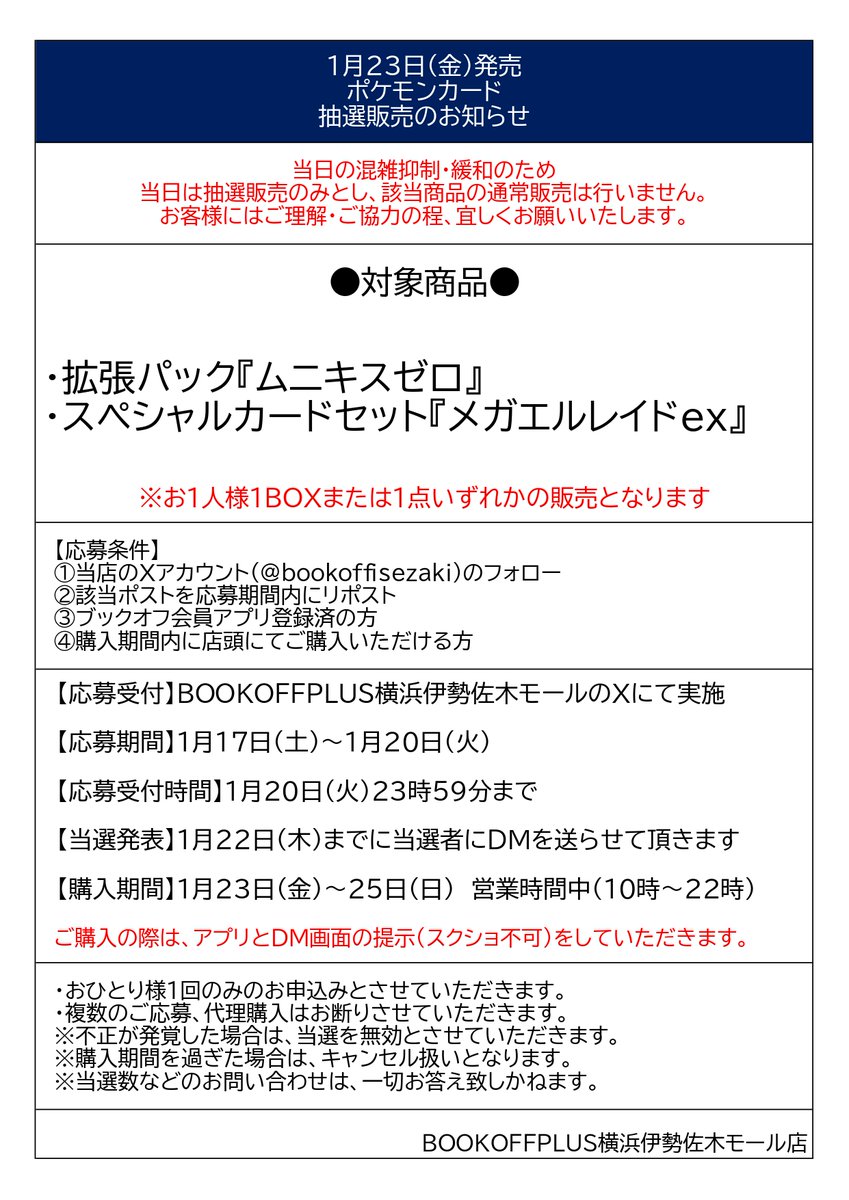 1月23日(金)発売
ポケモンカード
抽選販売のお知らせ

当日の混雑抑制・緩和のため
当日は抽選販売のみとし、該当商品の通常販売は行いません。
お客様にはご理解・ご協力の程、宜しくお願いいたします。

●対象商品●

・拡張パック『ムニキスゼロ』
・スペシャルカードセット『メガエルレイドex』

※お1人様1BOXまたは1点いずれかの販売となります

【応募条件】
①当店のXアカウント(@bookoffisezaki)のフォロー
②該当ポストを応募期間内にリポスト
③ブックオフ会員アプリ登録済の方
④購入期間内に店頭にてご購入いただける方

【応募受付】BOOKOFFPLUS横浜伊勢佐木モールのXにて実施

【応募期間】1月17日(土)～1月20日(火)

【応募受付時間】1月20日(火)23時59分まで

【当選発表】1月22日(木)までに当選者にDMを送らせて頂きます

【購入期間】1月23日(金)～25日(日) 営業時間中(10時～22時)

ご購入の際は、アプリとDM画面の提示(スクショ不可)をしていただきます。

・おひとり様1回のみのお申込みとさせていただきます。
・複数のご応募、代理購入はお断りさせていただきます。
※不正が発覚した場合は、当選を無効とさせていただきます。
※購入期間を過ぎた場合は、キャンセル扱いとなります。
※当選数などのお問い合わせは、一切お答え致しかねます。

BOOKOFFPLUS横浜伊勢佐木モール店